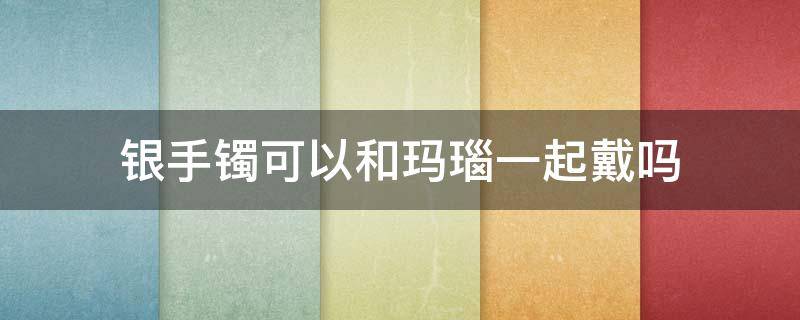 银手镯可以和玛瑙一起戴吗